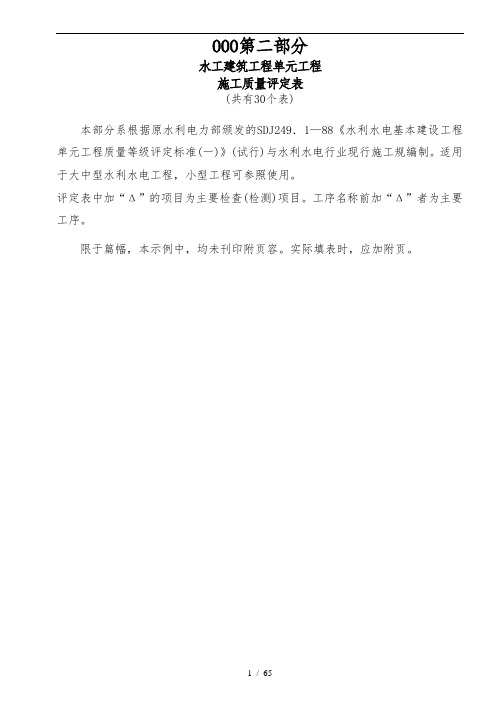 000第二部分
水工建筑工程单元工程
施工质量评定表
（共有30个表）

本部分系根据原水利电力部颁发的SDJ249．1—88《水利水电基本建设工程单元工程质量等级评定标准(一)》(试行)与水利水电行业现行施工规编制。适用于大中型水利水电工程，小型工程可参照使用。
评定表中加“Δ”的项目为主要检查(检测)项目。工序名称前加“Δ”者为主要工序。

限于篇幅，本示例中，均未刊印附页容。实际填表时，应加附页。

1 / 65